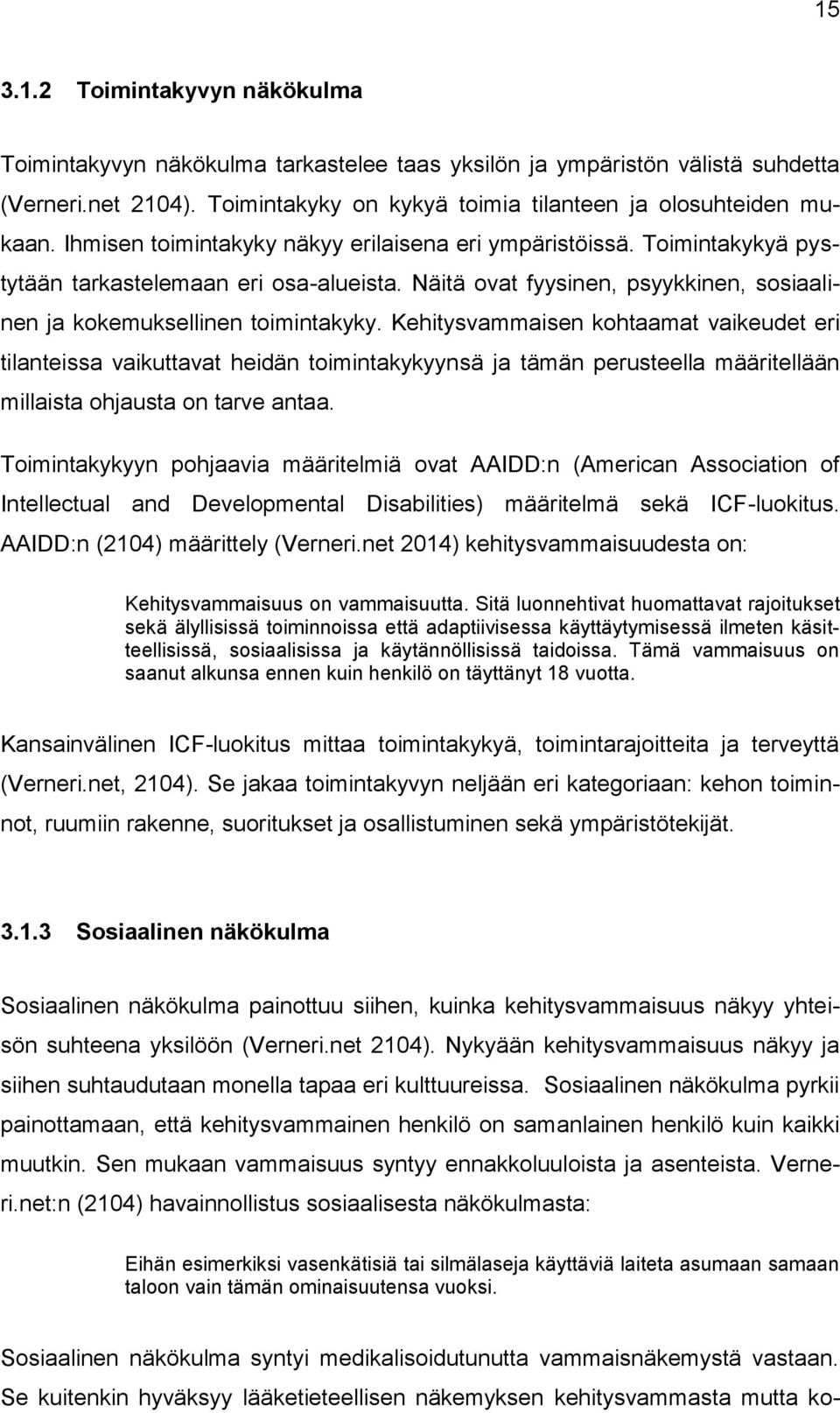 15

3.1.2 Toimintakyvyn näkökulma

Toimintakyvyn näkökulma tarkastelee taas yksilön ja ympäristön välistä suhdetta (Verneri.net 2104). Toimintakyky on kykyä toimia tilanteen ja olosuhteiden mukaan. Ihmisen toimintakyky näkyy erilaisena eri ympäristöissä. Toimintakykyä pystytään tarkastelemaan eri osa-alueista. Näitä ovat fyysinen, psyykkinen, sosiaalinen ja kokemuksellinen toimintakyky. Kehitysvammaisen kohtaamat vaikeudet eri tilanteissa vaikuttavat heidän toimintakykyynsä ja tämän perusteella määritellään millaista ohjausta on tarve antaa.

Toimintakykyyn pohjaavia määritelmiä ovat AAIDD:n (American Association of Intellectual and Developmental Disabilities) määritelmä sekä ICF-luokitus. AAIDD:n (2104) määrittely (Verneri.net 2014) kehitysvammaisuudesta on:

Kehitysvammaisuus on vammaisuutta. Sitä luonnehtivat huomattavat rajoitukset sekä älyllisissä toiminnoissa että adaptiivisessa käyttäytymisessä ilmeten käsitteellisissä, sosiaalisissa ja käytännöllisissä taidoissa. Tämä vammaisuus on saanut alkunsa ennen kuin henkilö on täyttänyt 18 vuotta.

Kansainvälinen ICF-luokitus mittaa toimintakykyä, toimintarajoitteita ja terveyttä (Verneri.net, 2104). Se jakaa toimintakyvyn neljään eri kategoriaan: kehon toiminnot, ruumiin rakenne, suoritukset ja osallistuminen sekä ympäristötekijät.

3.1.3 Sosiaalinen näkökulma

Sosiaalinen näkökulma painottuu siihen, kuinka kehitysvammaisuus näkyy yhteisön suhteena yksilöön (Verneri.net 2104). Nykyään kehitysvammaisuus näkyy ja siihen suhtaudutaan monella tapaa eri kulttuureissa. Sosiaalinen näkökulma pyrkii painottamaan, että kehitysvammainen henkilö on samanlainen henkilö kuin kaikki muutkin. Sen mukaan vammaisuus syntyy ennakkoluuloista ja asenteista. Verneri.net:n (2104) havainnollistus sosiaalisesta näkökulmasta:

Eihän esimerkiksi vasenkätisiä tai silmälaseja käyttäviä laiteta asumaan samaan taloon vain tämän ominaisuutensa vuoksi.

Sosiaalinen näkökulma syntyi medikalisoidutunutta vammaisnäkemystä vastaan. Se kuitenkin hyväksyy lääketieteellisen näkemyksen kehitysvammasta mutta ko-